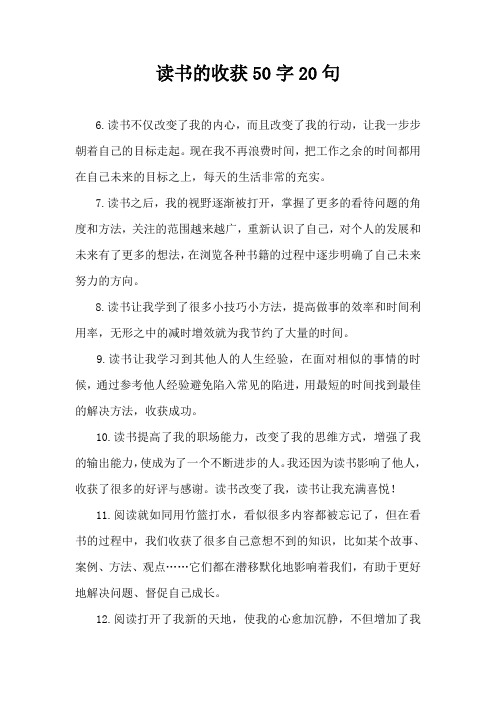 读书的收获50字20句

6.读书不仅改变了我的内心，而且改变了我的行动，让我一步步朝着自己的目标走起。现在我不再浪费时间，把工作之余的时间都用在自己未来的目标之上，每天的生活非常的充实。

7.读书之后，我的视野逐渐被打开，掌握了更多的看待问题的角度和方法，关注的范围越来越广，重新认识了自己，对个人的发展和未来有了更多的想法，在浏览各种书籍的过程中逐步明确了自己未来努力的方向。

8.读书让我学到了很多小技巧小方法，提高做事的效率和时间利用率，无形之中的减时增效就为我节约了大量的时间。

9.读书让我学习到其他人的人生经验，在面对相似的事情的时候，通过参考他人经验避免陷入常见的陷进，用最短的时间找到最佳的解决方法，收获成功。

10.读书提高了我的职场能力，改变了我的思维方式，增强了我的输出能力，使成为了一个不断进步的人。我还因为读书影响了他人，收获了很多的好评与感谢。读书改变了我，读书让我充满喜悦！

11.阅读就如同用竹篮打水，看似很多内容都被忘记了，但在看书的过程中，我们收获了很多自己意想不到的知识，比如某个故事、案例、方法、观点……它们都在潜移默化地影响着我们，有助于更好地解决问题、督促自己成长。

12.阅读打开了我新的天地，使我的心愈加沉静，不但增加了我